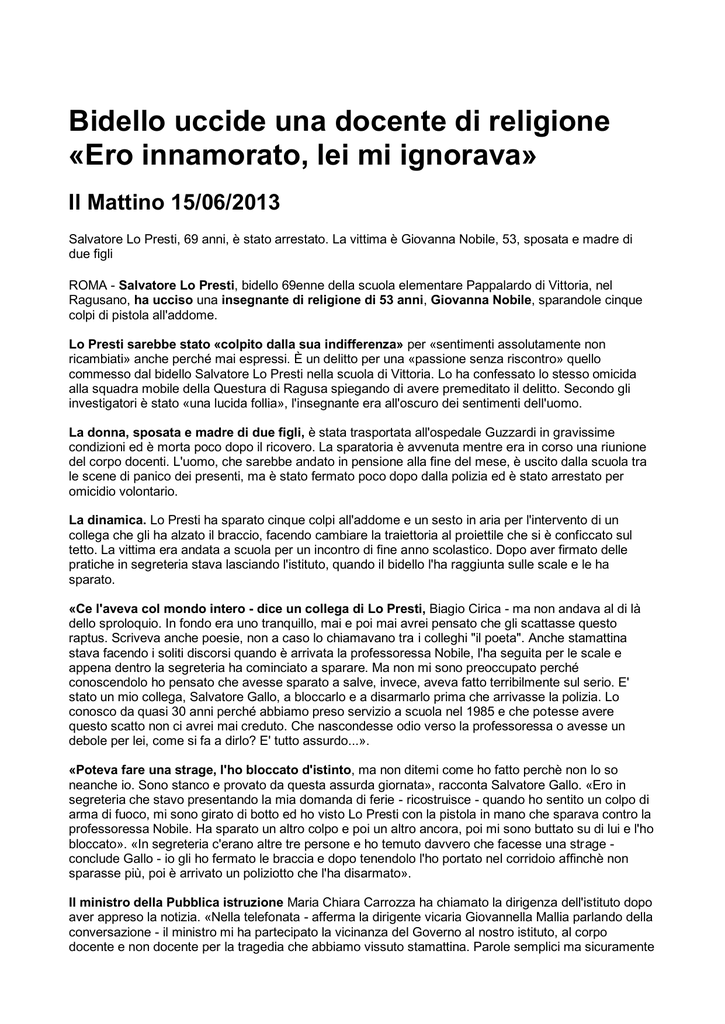 Bidello uccide una docente di religione «Ero innamorato, lei mi ignorava»

Il Mattino 15/06/2013

Salvatore Lo Presti, 69 anni, è stato arrestato. La vittima è Giovanna Nobile, 53, sposata e madre di due figli

ROMA - Salvatore Lo Presti, bidello 69enne della scuola elementare Pappalardo di Vittoria, nel Ragusano, ha ucciso una insegnante di religione di 53 anni, Giovanna Nobile, sparandole cinque colpi di pistola all'addome.

Lo Presti sarebbe stato «colpito dalla sua indifferenza» per «sentimenti assolutamente non ricambiati» anche perché mai espressi. È un delitto per una «passione senza riscontro» quello commesso dal bidello Salvatore Lo Presti nella scuola di Vittoria. Lo ha confessato lo stesso omicida alla squadra mobile della Questura di Ragusa spiegando di avere premeditato il delitto. Secondo gli investigatori è stato «una lucida follia», l'insegnante era all'oscuro dei sentimenti dell'uomo.

La donna, sposata e madre di due figli, è stata trasportata all'ospedale Guzzardi in gravissime condizioni ed è morta poco dopo il ricovero. La sparatoria è avvenuta mentre era in corso una riunione del corpo docenti. L'uomo, che sarebbe andato in pensione alla fine del mese, è uscito dalla scuola tra le scene di panico dei presenti, ma è stato fermato poco dopo dalla polizia ed è stato arrestato per omicidio volontario.

La dinamica. Lo Presti ha sparato cinque colpi all'addome e un sesto in aria per l'intervento di un collega che gli ha alzato il braccio, facendo cambiare la traiettoria al proiettile che si è conficcato sul tetto. La vittima era andata a scuola per un incontro di fine anno scolastico. Dopo aver firmato delle pratiche in segreteria stava lasciando l'istituto, quando il bidello l'ha raggiunta sulle scale e le ha sparato.

«Ce l'aveva col mondo intero - dice un collega di Lo Presti, Biagio Cirica - ma non andava al di là dello sproloquio. In fondo era uno tranquillo, mai e poi mai avrei pensato che gli scattasse questo raptus. Scriveva anche poesie, non a caso lo chiamavano tra i colleghi "il poeta". Anche stamattina stava facendo i soliti discorsi quando è arrivata la professoressa Nobile, l'ha seguita per le scale e appena dentro la segreteria ha cominciato a sparare. Ma non mi sono preoccupato perché conoscendolo ho pensato che avesse sparato a salve, invece, aveva fatto terribilmente sul serio. E' stato un mio collega, Salvatore Gallo, a bloccarlo e a disarmarlo prima che arrivasse la polizia. Lo conosco da quasi 30 anni perché abbiamo preso servizio a scuola nel 1985 e che potesse avere questo scatto non ci avrei mai creduto. Che nascondesse odio verso la professoressa o avesse un debole per lei, come si fa a dirlo? E' tutto assurdo...».

«Poteva fare una strage, l'ho bloccato d'istinto, ma non ditemi come ho fatto perchè non lo so neanche io. Sono stanco e provato da questa assurda giornata», racconta Salvatore Gallo. «Ero in segreteria che stavo presentando la mia domanda di ferie - ricostruisce - quando ho sentito un colpo di arma di fuoco, mi sono girato di botto ed ho visto Lo Presti con la pistola in mano che sparava contro la professoressa Nobile. Ha sparato un altro colpo e poi un altro ancora, poi mi sono buttato su di lui e l'ho bloccato». «In segreteria c'erano altre tre persone e ho temuto davvero che facesse una strage - conclude Gallo - io gli ho fermato le braccia e dopo tenendolo l'ho portato nel corridoio affinchè non sparasse più, poi è arrivato un poliziotto che l'ha disarmato».

Il ministro della Pubblica istruzione Maria Chiara Carrozza ha chiamato la dirigenza dell'istituto dopo aver appreso la notizia. «Nella telefonata - afferma la dirigente vicaria Giovannella Mallia parlando della conversazione - il ministro mi ha partecipato la vicinanza del Governo al nostro istituto, al corpo docente e non docente per la tragedia che abbiamo vissuto stamattina. Parole semplici ma sicuramente